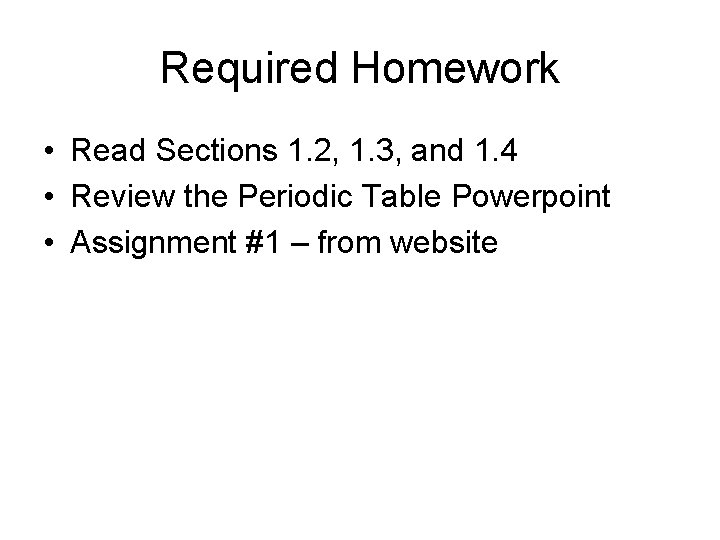 Required Homework

• Read Sections 1.2, 1.3, and 1.4
• Review the Periodic Table Powerpoint
• Assignment #1 – from website